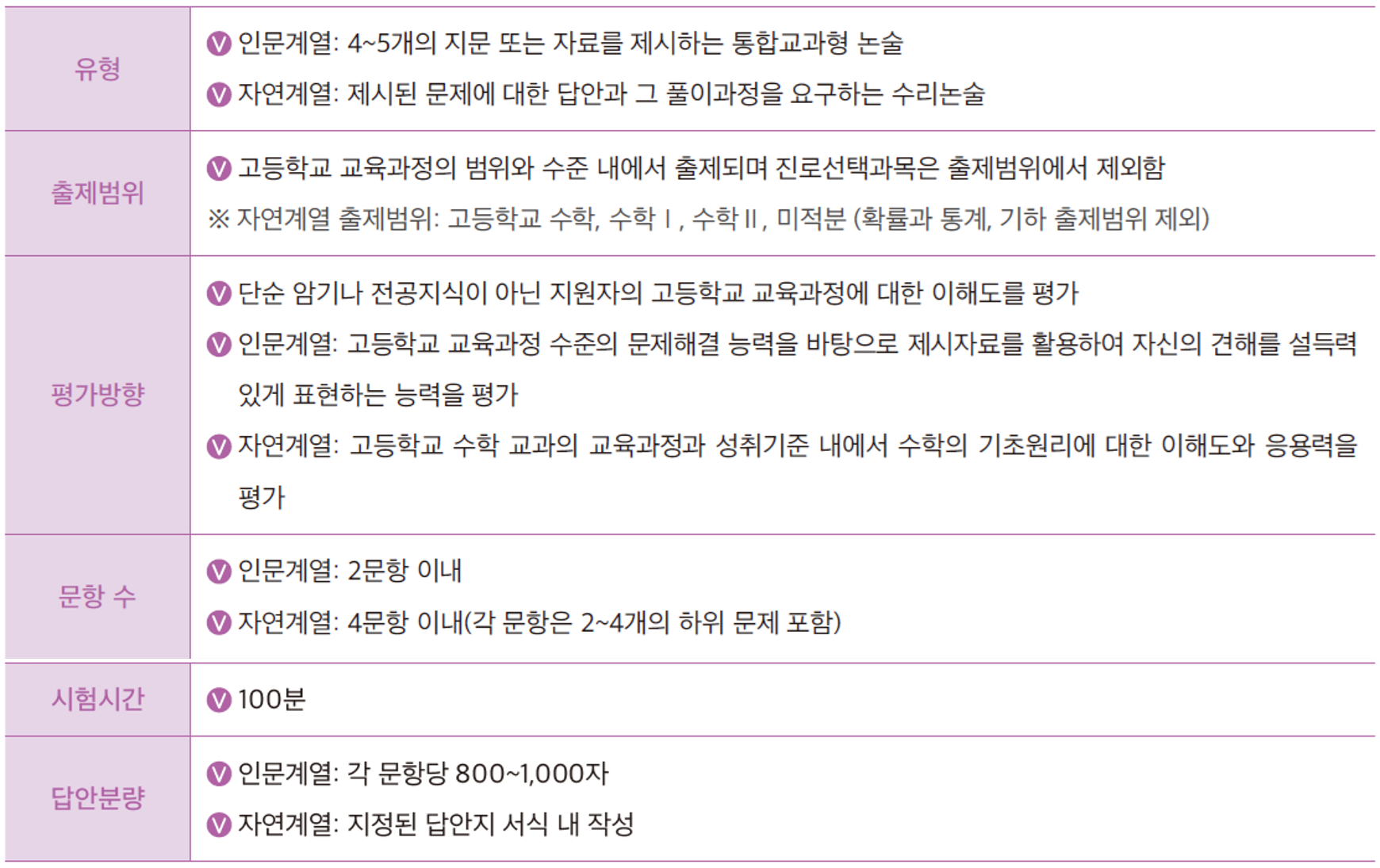 유형
V 인문계열: 4~5개의 지문 또는 자료를 제시하는 통합교과형 논술
V 자연계열: 제시된 문제에 대한 답안과 그 풀이과정을 요구하는 수리논술

출제범위
V 고등학교 교육과정의 범위와 수준 내에서 출제되며 진로선택과목은 출제범위에서 제외함
※ 자연계열 출제범위: 고등학교 수학, 수학 I, 수학 II, 미적분 (확률과 통계, 기하 출제범위 제외)

평가방향
V 단순 암기나 전공지식이 아닌 지원자의 고등학교 교육과정에 대한 이해도를 평가
V 인문계열: 고등학교 교육과정 수준의 문제해결 능력을 바탕으로 제시자료를 활용하여 자신의 견해를 설득력 있게 표현하는 능력을 평가
V 자연계열: 고등학교 수학 교과의 교육과정과 성취기준 내에서 수학의 기초원리에 대한 이해도와 응용력을 평가

문항 수
V 인문계열: 2문항 이내
V 자연계열: 4문항 이내(각 문항은 2~4개의 하위 문제 포함)

시험시간
V 100분

답안분량
V 인문계열: 각 문항당 800~1,000자
V 자연계열: 지정된 답안지 서식 내 작성